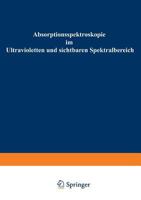 Absorptionsspektroskopie im Ultravioletten und sichtbaren Spektralbereich

Springer